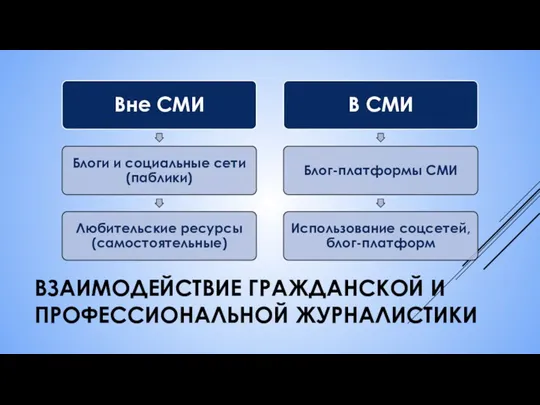 Вне СМИ

Блоги и социальные сети (паблики)

Любительские ресурсы (самостоятельные)

В СМИ

Блог-платформы СМИ

Использование соцсетей, блог-платформ

ВЗАИМОДЕЙСТВИЕ ГРАЖДАНСКОЙ И ПРОФЕССИОНАЛЬНОЙ ЖУРНАЛИСТИКИ